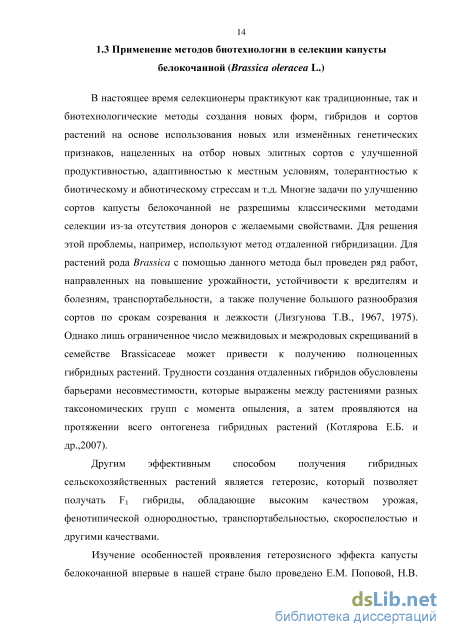 14

1.3 Применение методов биотехнологии в селекции капусты белокочанной (Brassica oleracea L.)

В настоящее время селекционеры практикуют как традиционные, так и биотехнологические методы создания новых форм, гибридов и сортов растений на основе использования новых или изменённых генетических признаков, нацеленных на отбор новых элитных сортов с улучшенной продуктивностью, адаптивностью к местным условиям, толерантностью к биотическому и абиотическому стрессам и т.д. Многие задачи по улучшению сортов капусты белокочанной не разрешимы классическими методами селекции из-за отсутствия доноров с желаемыми свойствами. Для решения этой проблемы, например, используют метод отдаленной гибридизации. Для растений рода Brassica с помощью данного метода был проведен ряд работ, направленных на повышение урожайности, устойчивости к вредителям и болезням, транспортабельности, а также получение большого разнообразия сортов по срокам созревания и лежкости (Лизгунова Т.В., 1967, 1975). Однако лишь ограниченное число межвидовых и межродовых скрещиваний в семействе Brassicaceae может привести к получению полноценных гибридных растений. Трудности создания отдаленных гибридов обусловлены барьерами несовместимости, которые выражены между растениями разных таксономических групп с момента опыления, а затем проявляются на протяжении всего онтогенеза гибридных растений (Котлярова Е.Б. и др.,2007).

Другим эффективным способом получения гибридных сельскохозяйственных растений является гетерозис, который позволяет получать $F_1$ гибриды, обладающие высоким качеством урожая, фенотипической однородностью, транспортабельностью, скороспелостью и другими качествами.

Изучение особенностей проявления гетерозисного эффекта капусты белокочанной впервые в нашей стране было проведено Е.М. Поповой, Н.В.

dsLib.net
библиотека диссертаций